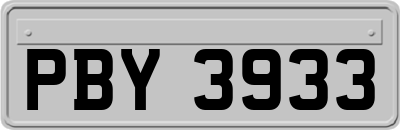 PBY 3933